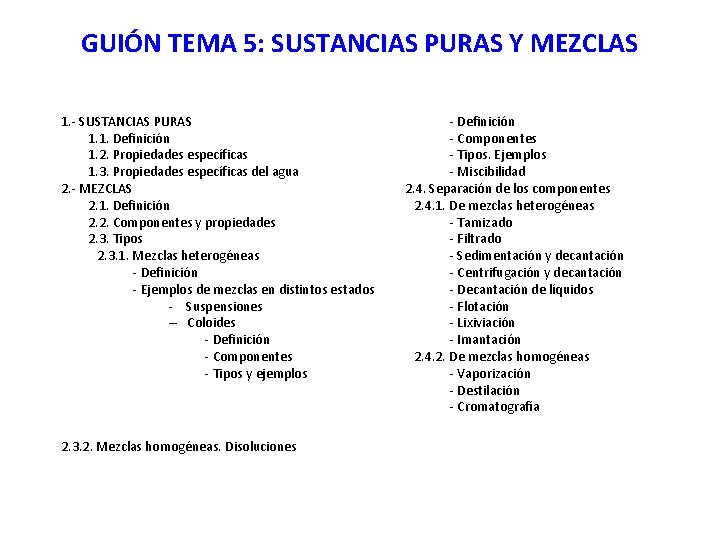 GUIÓN TEMA 5: SUSTANCIAS PURAS Y MEZCLAS

1.- SUSTANCIAS PURAS
1.1. Definición
1.2. Propiedades específicas
1.3. Propiedades específicas del agua
2.- MEZCLAS
2.1. Definición
2.2. Componentes y propiedades
2.3. Tipos
2.3.1. Mezclas heterogéneas
- Definición
- Ejemplos de mezclas en distintos estados
- Suspensiones
– Coloides
- Definición
- Componentes
- Tipos y ejemplos

2.3.2. Mezclas homogéneas. Disoluciones

- Definición
- Componentes
- Tipos. Ejemplos
- Miscibilidad
2.4. Separación de los componentes
2.4.1. De mezclas heterogéneas
- Tamizado
- Filtrado
- Sedimentación y decantación
- Centrifugación y decantación
- Decantación de líquidos
- Flotación
- Lixiviación
- Imantación
2.4.2. De mezclas homogéneas
- Vaporización
- Destilación
- Cromatografía